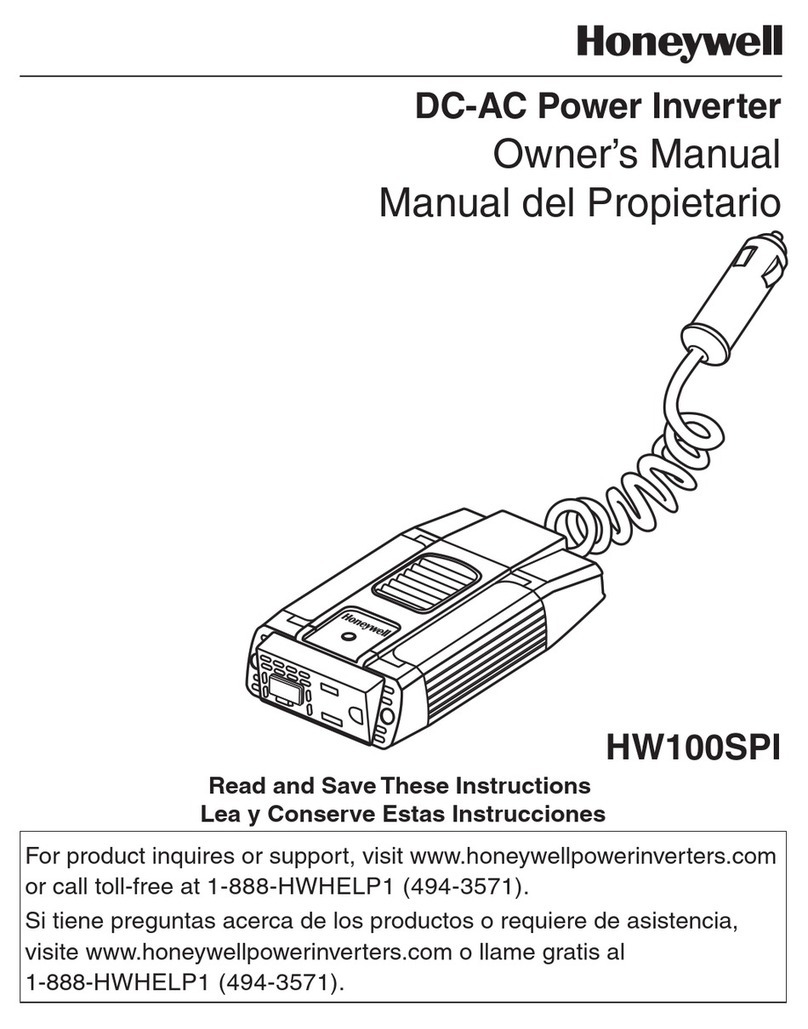 Honeywell

DC-AC Power Inverter
Owner's Manual
Manual del Propietario

Honeywell

HW100SPI

Read and Save These Instructions
Lea y Conserve Estas Instrucciones

For product inquires or support, visit www.honeywellpowerinverters.com or call toll-free at 1-888-HWHELP1 (494-3571).

Si tiene preguntas acerca de los productos o requiere de asistencia, visite www.honeywellpowerinverters.com o llame gratis al 1-888-HWHELP1 (494-3571).